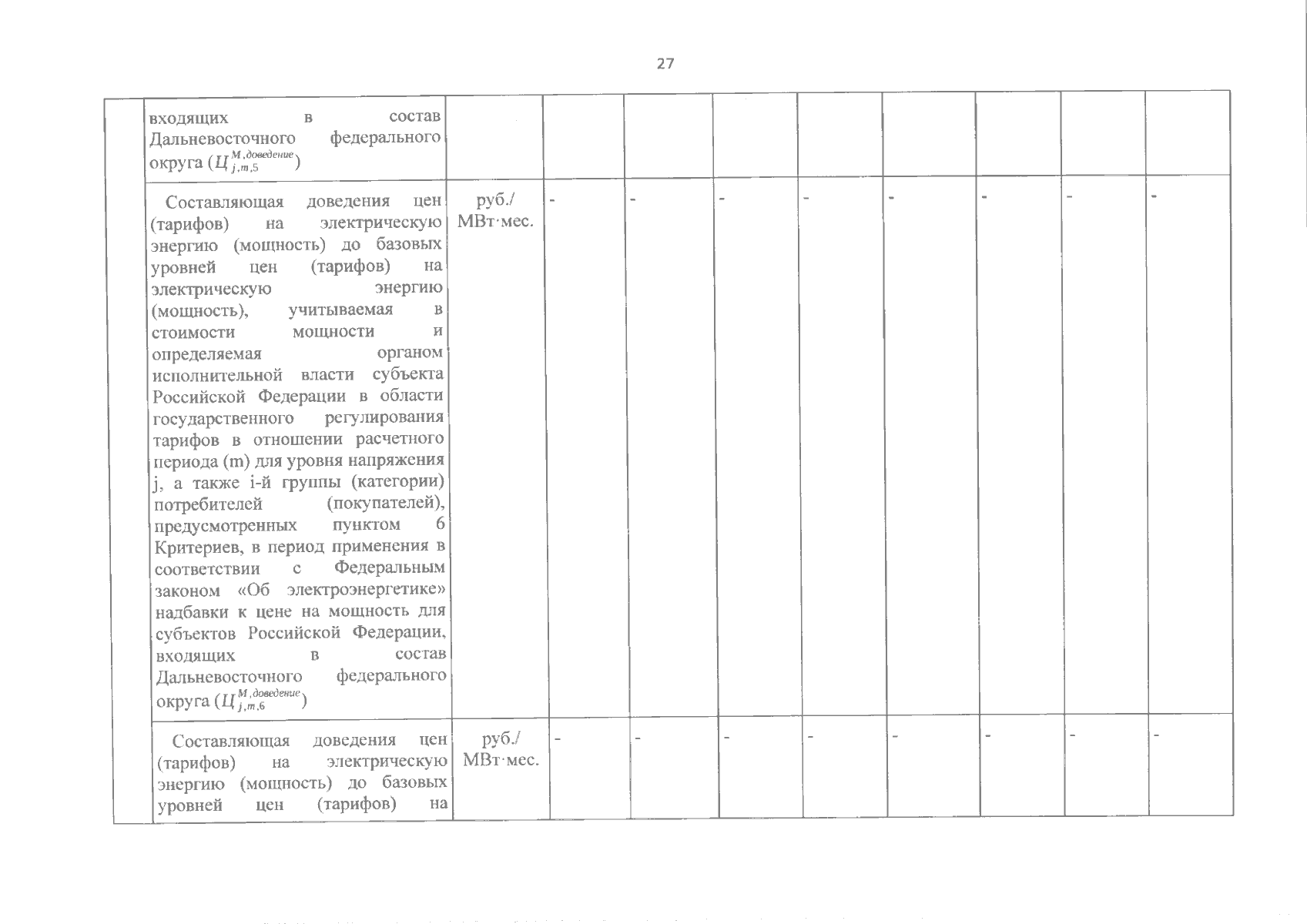 27

|  |  |  |  |  |  |  |  |  |  |  |
|---|---|---|---|---|---|---|---|---|---|---|
|  | входящих в состав Дальневосточного федерального округа ($Ц^{М,доведение}_{j,m,5}$) |  |  |  |  |  |  |  |  |  |
|  | Составляющая доведения цен (тарифов) на электрическую энергию (мощность) до базовых уровней цен (тарифов) на электрическую энергию (мощность), учитываемая в стоимости мощности и определяемая органом исполнительной власти субъекта Российской Федерации в области государственного регулирования тарифов в отношении расчетного периода (m) для уровня напряжения j, а также i-й группы (категории) потребителей (покупателей), предусмотренных пунктом 6 Критериев, в период применения в соответствии с Федеральным законом «Об электроэнергетике» надбавки к цене на мощность для субъектов Российской Федерации, входящих в состав Дальневосточного федерального округа ($Ц^{М,доведение}_{j,m,6}$) | руб./ МВт·мес. | - | - | - | - | - | - | - | - |
|  | Составляющая доведения цен (тарифов) на электрическую энергию (мощность) до базовых уровней цен (тарифов) на | руб./ МВт·мес. | - | - | - | - | - | - | - | - |